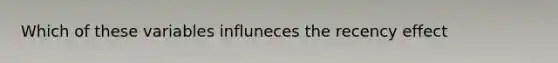 Which of these variables influneces the recency effect